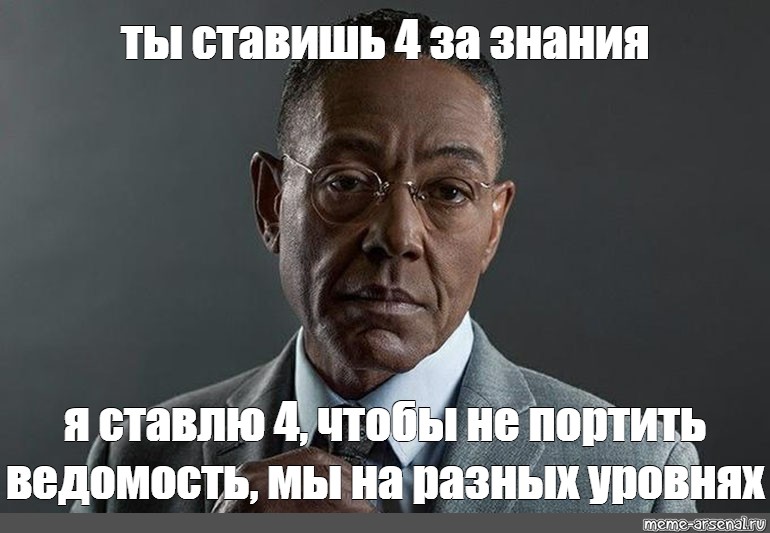 ты ставишь 4 за знания

я ставлю 4, чтобы не портить ведомость, мы на разных уровнях

meme-arsenal.ru